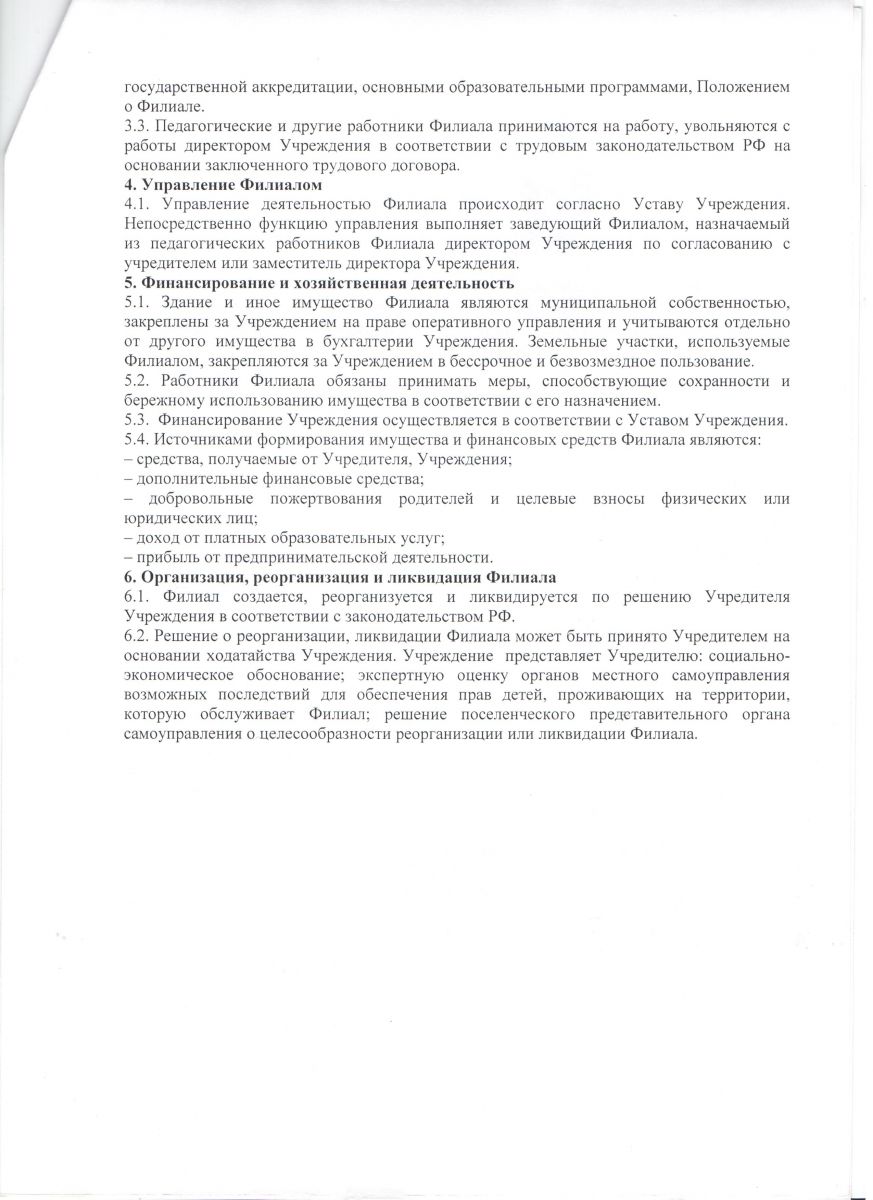 государственной аккредитации, основными образовательными программами, Положением о Филиале.
3.3. Педагогические и другие работники Филиала принимаются на работу, увольняются с работы директором Учреждения в соответствии с трудовым законодательством РФ на основании заключенного трудового договора.
4. Управление Филиалом
4.1. Управление деятельностью Филиала происходит согласно Уставу Учреждения. Непосредственно функцию управления выполняет заведующий Филиалом, назначаемый из педагогических работников Филиала директором Учреждения по согласованию с учредителем или заместитель директора Учреждения.
5. Финансирование и хозяйственная деятельность
5.1. Здание и иное имущество Филиала являются муниципальной собственностью, закреплены за Учреждением на праве оперативного управления и учитываются отдельно от другого имущества в бухгалтерии Учреждения. Земельные участки, используемые Филиалом, закрепляются за Учреждением в бессрочное и безвозмездное пользование.
5.2. Работники Филиала обязаны принимать меры, способствующие сохранности и бережному использованию имущества в соответствии с его назначением.
5.3. Финансирование Учреждения осуществляется в соответствии с Уставом Учреждения.
5.4. Источниками формирования имущества и финансовых средств Филиала являются:
– средства, получаемые от Учредителя, Учреждения;
– дополнительные финансовые средства;
– добровольные пожертвования родителей и целевые взносы физических или юридических лиц;
– доход от платных образовательных услуг;
– прибыль от предпринимательской деятельности.
6. Организация, реорганизация и ликвидация Филиала
6.1. Филиал создается, реорганизуется и ликвидируется по решению Учредителя Учреждения в соответствии с законодательством РФ.
6.2. Решение о реорганизации, ликвидации Филиала может быть принято Учредителем на основании ходатайства Учреждения. Учреждение представляет Учредителю: социально-экономическое обоснование; экспертную оценку органов местного самоуправления возможных последствий для обеспечения прав детей, проживающих на территории, которую обслуживает Филиал; решение поселенческого представительного органа самоуправления о целесообразности реорганизации или ликвидации Филиала.